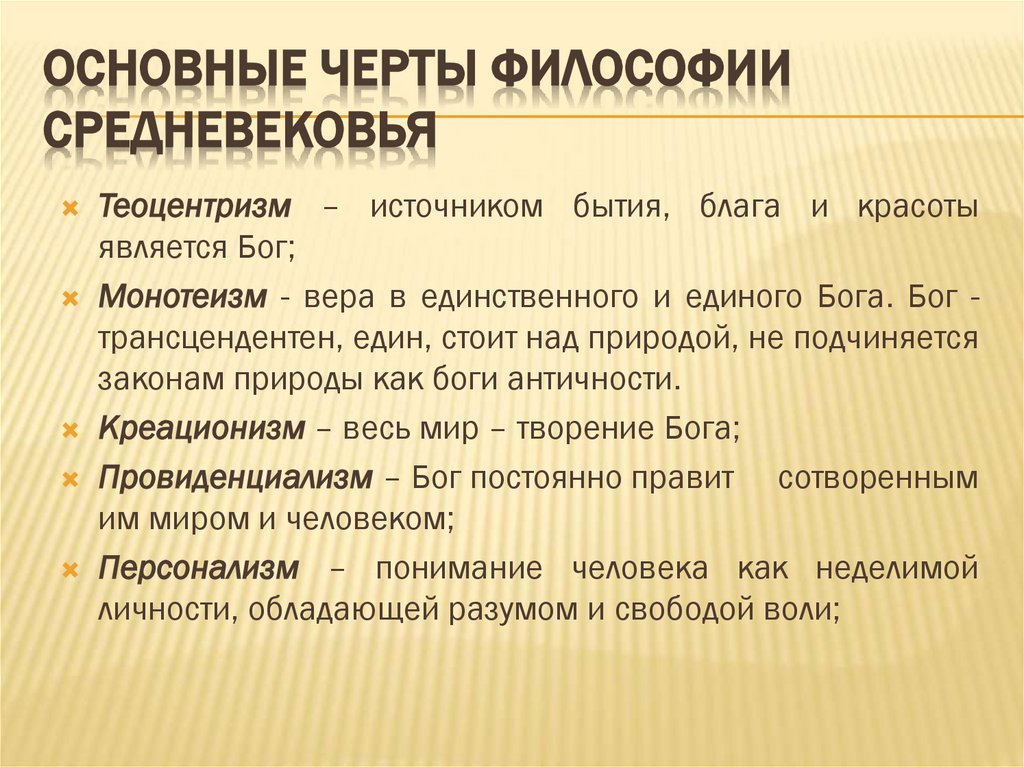 ОСНОВНЫЕ ЧЕРТЫ ФИЛОСОФИИ СРЕДНЕВЕКОВЬЯ

Теоцентризм – источником бытия, блага и красоты является Бог;

Монотеизм - вера в единственного и единого Бога. Бог - трансцендентен, един, стоит над природой, не подчиняется законам природы как боги античности.

Креационизм – весь мир – творение Бога;

Провиденциализм – Бог постоянно правит сотворенным им миром и человеком;

Персонализм – понимание человека как неделимой личности, обладающей разумом и свободой воли;